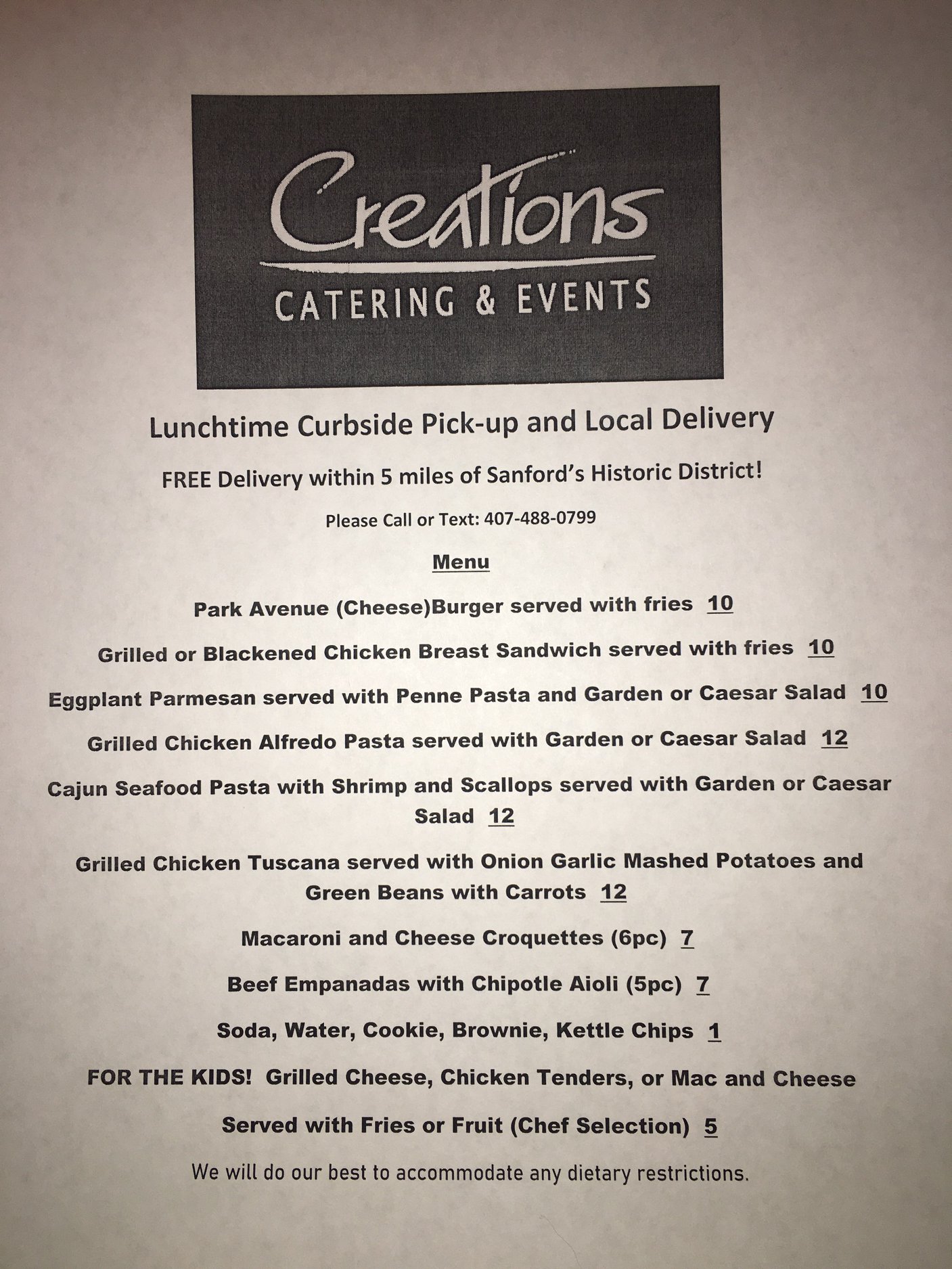 Creations
CATERING & EVENTS

Lunchtime Curbside Pick-up and Local Delivery

FREE Delivery within 5 miles of Sanford's Historic District!

Please Call or Text: 407-488-0799

Menu

Park Avenue (Cheese)Burger served with fries 10

Grilled or Blackened Chicken Breast Sandwich served with fries 10

Eggplant Parmesan served with Penne Pasta and Garden or Caesar Salad 10

Grilled Chicken Alfredo Pasta served with Garden or Caesar Salad 12

Cajun Seafood Pasta with Shrimp and Scallops served with Garden or Caesar Salad 12

Grilled Chicken Tuscana served with Onion Garlic Mashed Potatoes and Green Beans with Carrots 12

Macaroni and Cheese Croquettes (6pc) 7

Beef Empanadas with Chipotle Aioli (5pc) 7

Soda, Water, Cookie, Brownie, Kettle Chips 1

FOR THE KIDS! Grilled Cheese, Chicken Tenders, or Mac and Cheese

Served with Fries or Fruit (Chef Selection) 5

We will do our best to accommodate any dietary restrictions.